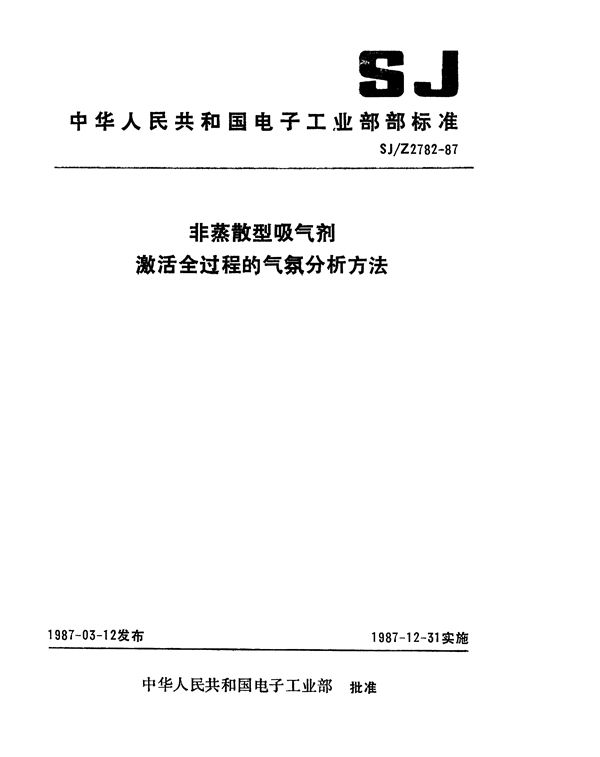 SJ

中华人民共和国电子工业部部标准

SJ/Z2782-87

非蒸散型吸气剂
激活全过程的气氛分析方法

1987-03-12发布

1987-12-31实施

中华人民共和国电子工业部 批准